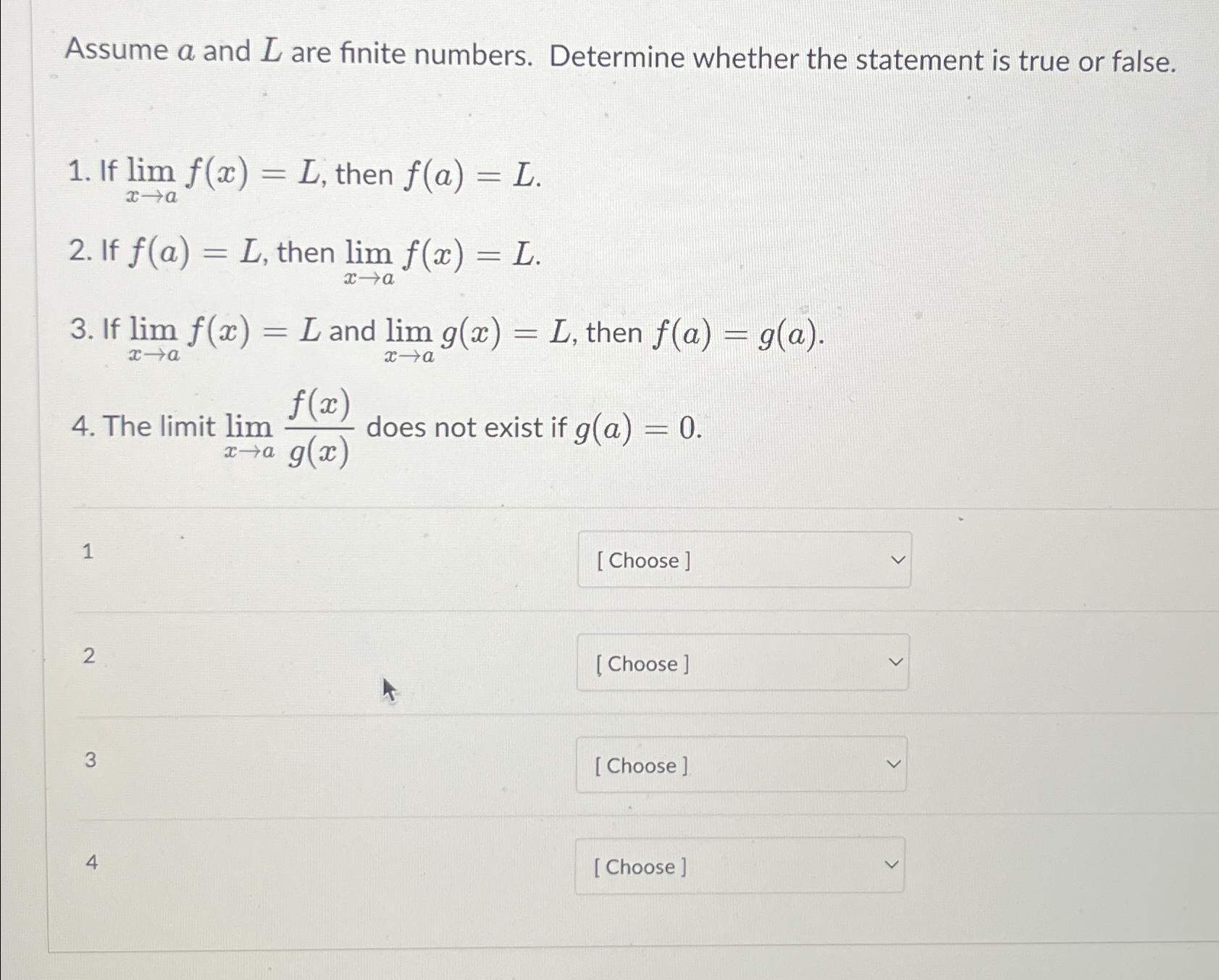 Assume $a$ and $L$ are finite numbers. Determine whether the statement is true or false.

1. If $\lim_{x \to a} f(x) = L$, then $f(a) = L$.

2. If $f(a) = L$, then $\lim_{x \to a} f(x) = L$.

3. If $\lim_{x \to a} f(x) = L$ and $\lim_{x \to a} g(x) = L$, then $f(a) = g(a)$.

4. The limit $\lim_{x \to a} \frac{f(x)}{g(x)}$ does not exist if $g(a) = 0$.

1 [ Choose ]

2 [ Choose ]

3 [ Choose ]

4 [ Choose ]